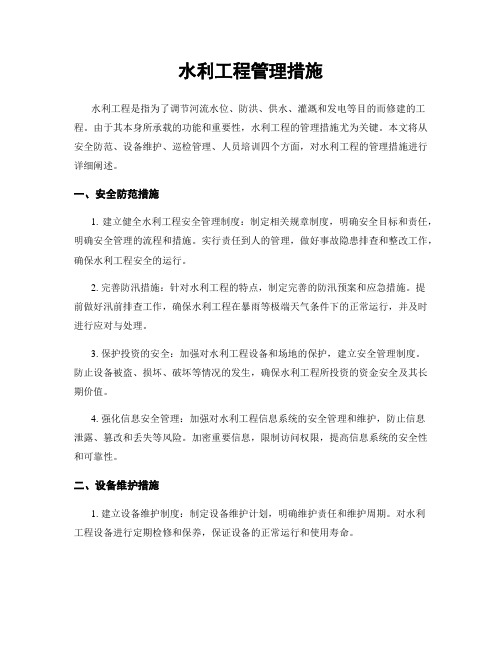 水利工程管理措施

水利工程是指为了调节河流水位、防洪、供水、灌溉和发电等目的而修建的工程。由于其本身所承载的功能和重要性，水利工程的管理措施尤为关键。本文将从安全防范、设备维护、巡检管理、人员培训四个方面，对水利工程的管理措施进行详细阐述。

一、安全防范措施

1. 建立健全水利工程安全管理制度：制定相关规章制度，明确安全目标和责任，明确安全管理的流程和措施。实行责任到人的管理，做好事故隐患排查和整改工作，确保水利工程安全的运行。

2. 完善防汛措施：针对水利工程的特点，制定完善的防汛预案和应急措施。提前做好汛前排查工作，确保水利工程在暴雨等极端天气条件下的正常运行，并及时进行应对与处理。

3. 保护投资的安全：加强对水利工程设备和场地的保护，建立安全管理制度。防止设备被盗、损坏、破坏等情况的发生，确保水利工程所投资的资金安全及其长期价值。

4. 强化信息安全管理：加强对水利工程信息系统的安全管理和维护，防止信息泄露、篡改和丢失等风险。加密重要信息，限制访问权限，提高信息系统的安全性和可靠性。

二、设备维护措施

1. 建立设备维护制度：制定设备维护计划，明确维护责任和维护周期。对水利工程设备进行定期检修和保养，保证设备的正常运行和使用寿命。